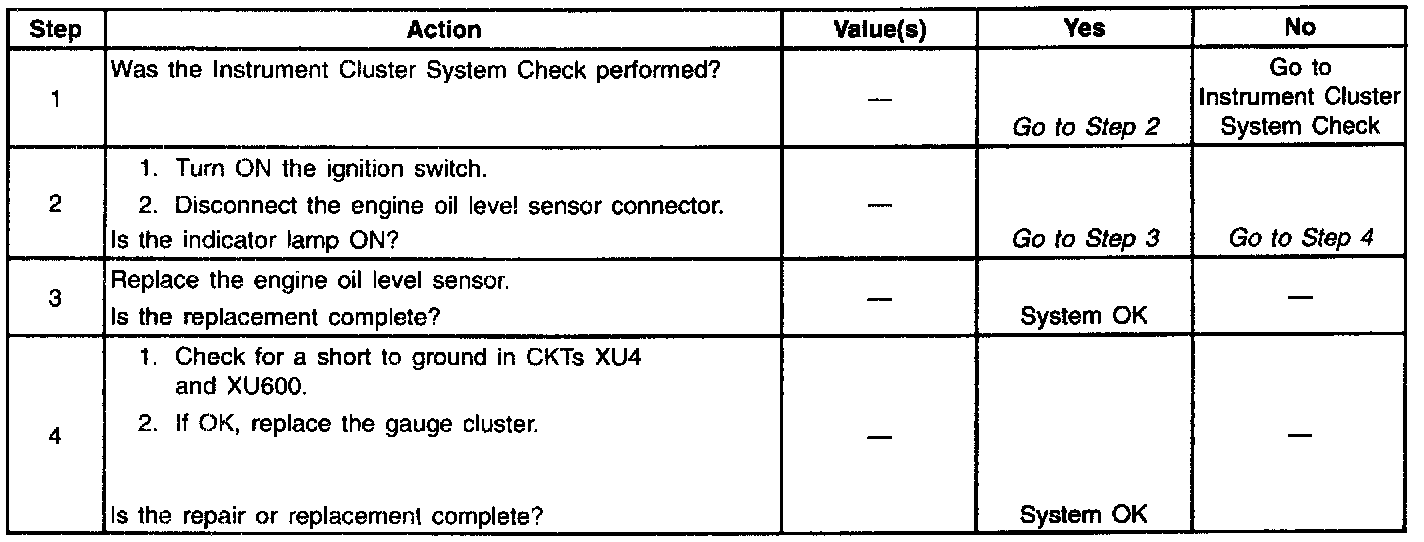 | Step | Action | Value(s) | Yes | No |
|---|---|---|---|---|
| 1 | Was the Instrument Cluster System Check performed? | — | Go to Step 2 | Go to Instrument Cluster System Check |
| 2 | 1. Turn ON the ignition switch. 2. Disconnect the engine oil level sensor connector. Is the indicator lamp ON? | — | Go to Step 3 | Go to Step 4 |
| 3 | Replace the engine oil level sensor. Is the replacement complete? | — | System OK | — |
| 4 | 1. Check for a short to ground in CKTs XU4 and XU600. 2. If OK, replace the gauge cluster. Is the repair or replacement complete? | — | System OK | — |